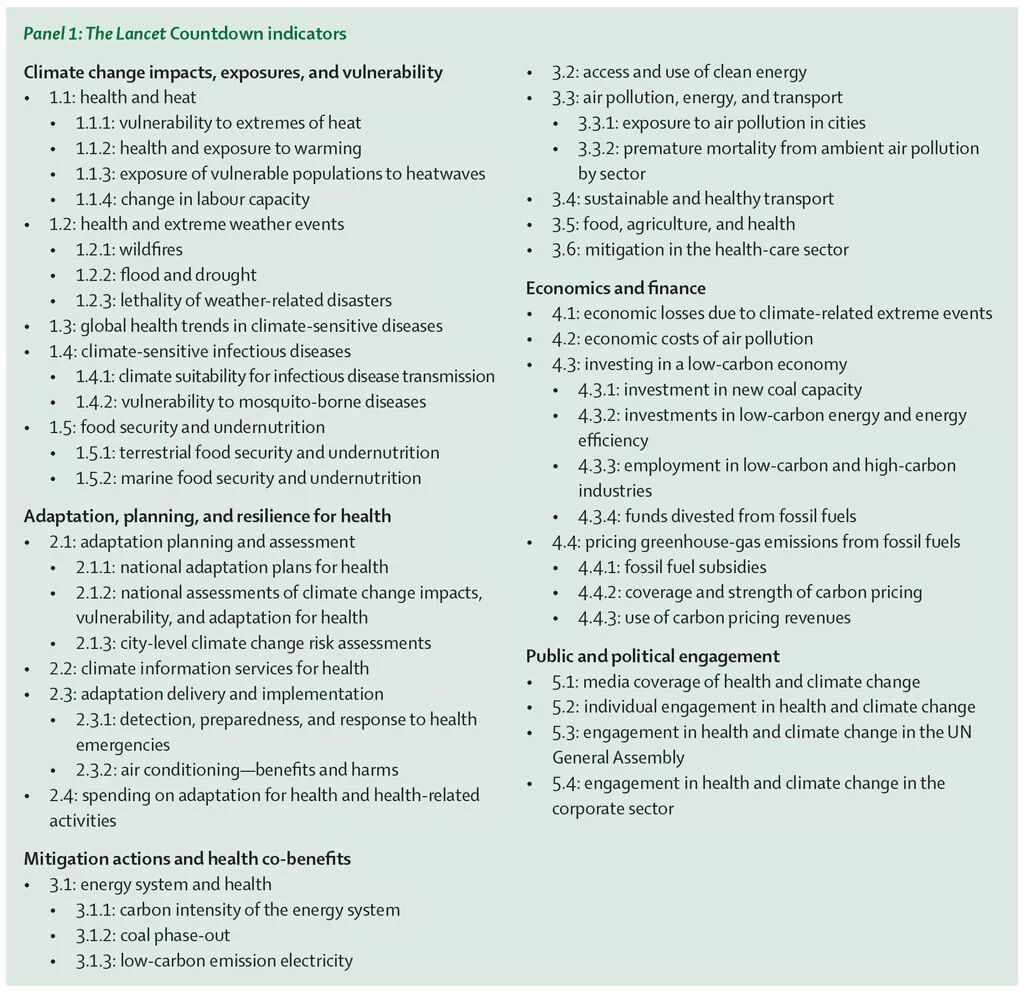 Panel 1: The Lancet Countdown indicators

Climate change impacts, exposures, and vulnerability
• 1.1: health and heat
  • 1.1.1: vulnerability to extremes of heat
  • 1.1.2: health and exposure to warming
  • 1.1.3: exposure of vulnerable populations to heatwaves
  • 1.1.4: change in labour capacity
• 1.2: health and extreme weather events
  • 1.2.1: wildfires
  • 1.2.2: flood and drought
  • 1.2.3: lethality of weather-related disasters
• 1.3: global health trends in climate-sensitive diseases
• 1.4: climate-sensitive infectious diseases
  • 1.4.1: climate suitability for infectious disease transmission
  • 1.4.2: vulnerability to mosquito-borne diseases
• 1.5: food security and undernutrition
  • 1.5.1: terrestrial food security and undernutrition
  • 1.5.2: marine food security and undernutrition

Adaptation, planning, and resilience for health
• 2.1: adaptation planning and assessment
  • 2.1.1: national adaptation plans for health
  • 2.1.2: national assessments of climate change impacts, vulnerability, and adaptation for health
  • 2.1.3: city-level climate change risk assessments
• 2.2: climate information services for health
• 2.3: adaptation delivery and implementation
  • 2.3.1: detection, preparedness, and response to health emergencies
  • 2.3.2: air conditioning—benefits and harms
• 2.4: spending on adaptation for health and health-related activities

Mitigation actions and health co-benefits
• 3.1: energy system and health
  • 3.1.1: carbon intensity of the energy system
  • 3.1.2: coal phase-out
  • 3.1.3: low-carbon emission electricity
• 3.2: access and use of clean energy
• 3.3: air pollution, energy, and transport
  • 3.3.1: exposure to air pollution in cities
  • 3.3.2: premature mortality from ambient air pollution by sector
• 3.4: sustainable and healthy transport
• 3.5: food, agriculture, and health
• 3.6: mitigation in the health-care sector

Economics and finance
• 4.1: economic losses due to climate-related extreme events
• 4.2: economic costs of air pollution
• 4.3: investing in a low-carbon economy
  • 4.3.1: investment in new coal capacity
  • 4.3.2: investments in low-carbon energy and energy efficiency
  • 4.3.3: employment in low-carbon and high-carbon industries
  • 4.3.4: funds divested from fossil fuels
• 4.4: pricing greenhouse-gas emissions from fossil fuels
  • 4.4.1: fossil fuel subsidies
  • 4.4.2: coverage and strength of carbon pricing
  • 4.4.3: use of carbon pricing revenues

Public and political engagement
• 5.1: media coverage of health and climate change
• 5.2: individual engagement in health and climate change
• 5.3: engagement in health and climate change in the UN General Assembly
• 5.4: engagement in health and climate change in the corporate sector